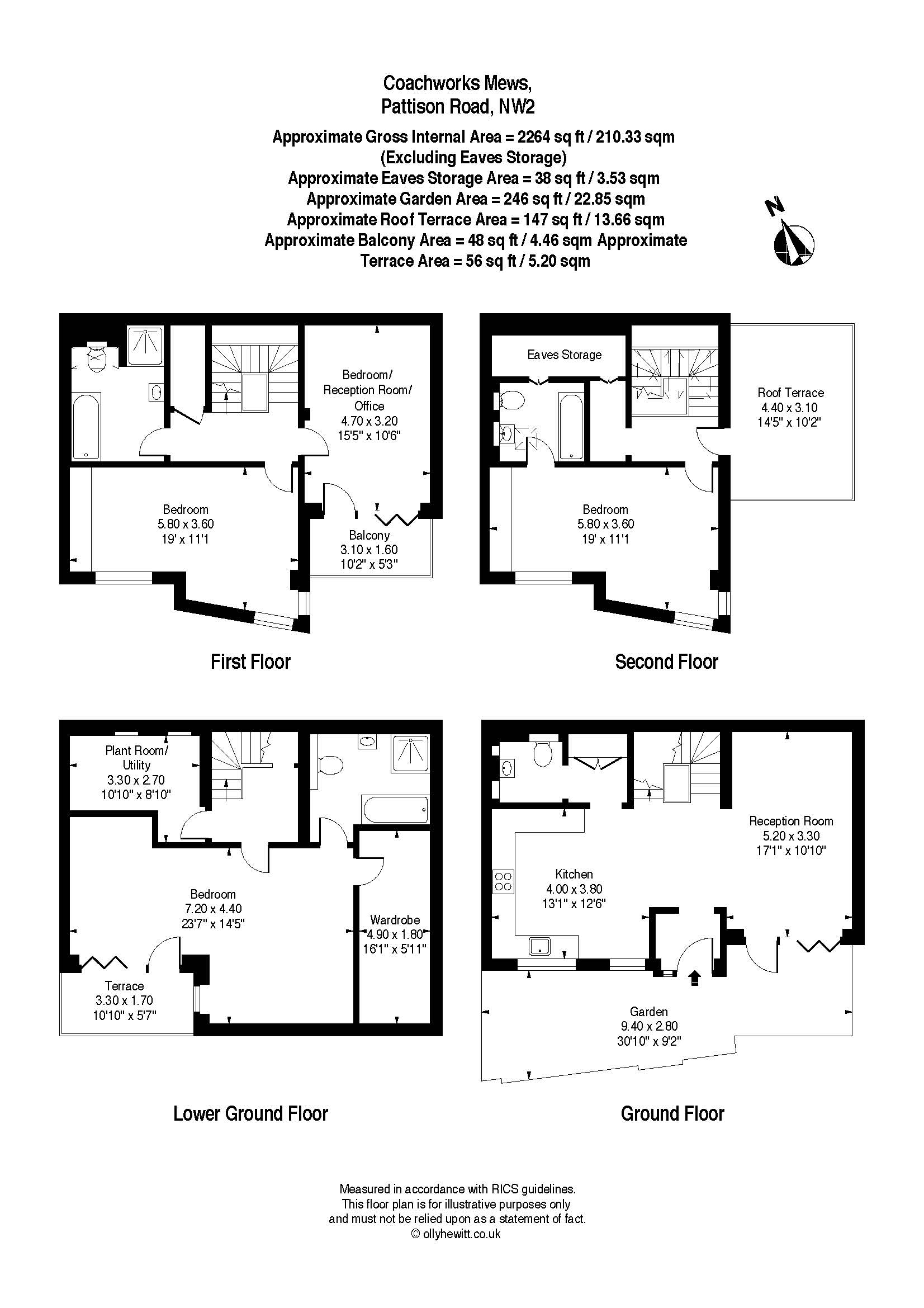 Coachworks Mews,
Pattison Road, NW2

Approximate Gross Internal Area = 2264 sq ft / 210.33 sqm
(Excluding Eaves Storage)
Approximate Eaves Storage Area = 38 sq ft / 3.53 sqm
Approximate Garden Area = 246 sq ft / 22.85 sqm
Approximate Roof Terrace Area = 147 sq ft / 13.66 sqm
Approximate Balcony Area = 48 sq ft / 4.46 sqm Approximate
Terrace Area = 56 sq ft / 5.20 sqm

N

Bedroom/
Reception Room/
Office
4.70 x 3.20
15'5" x 10'6"

Bedroom
5.80 x 3.60
19' x 11'1

Balcony
3.10 x 1.60
10'2" x 5'3"

First Floor

Eaves Storage

Roof Terrace
4.40 x 3.10
14'5" x 10'2"

Bedroom
5.80 x 3.60
19' x 11'1

Second Floor

Plant Room/
Utility
3.30 x 2.70
10'10" x 8'10"

Bedroom
7.20 x 4.40
23'7" x 14'5"

Wardrobe
4.90 x 1.80
16'1" x 5'11"

Terrace
3.30 x 1.70
10'10" x 5'7"

Lower Ground Floor

Reception Room
5.20 x 3.30
17'1" x 10'10"

Kitchen
4.00 x 3.80
13'1" x 12'6"

Garden
9.40 x 2.80
30'10" x 9'2"

Ground Floor

Measured in accordance with RICS guidelines.
This floor plan is for illustrative purposes only
and must not be relied upon as a statement of fact.
© ollyhewitt.co.uk